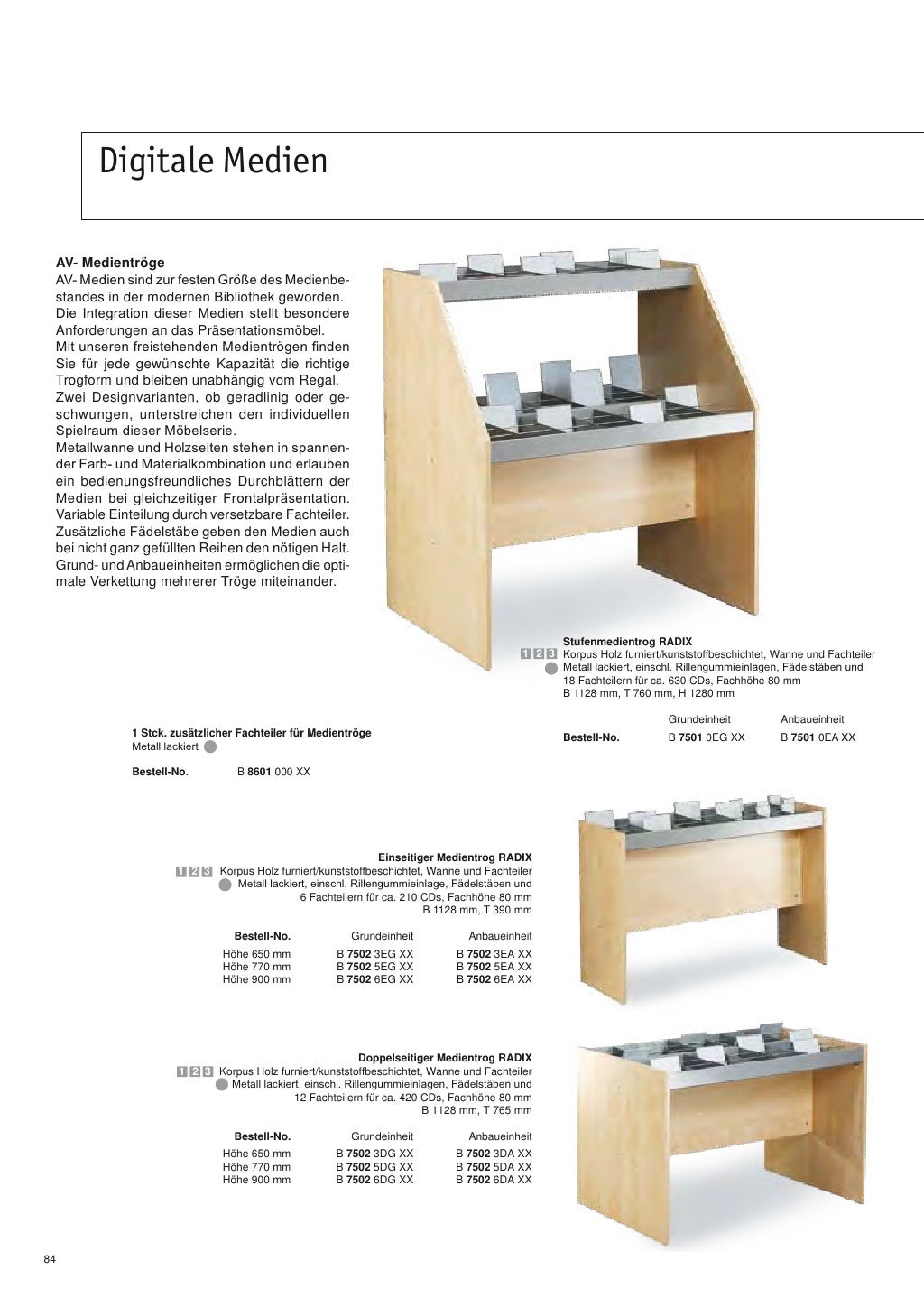 Digitale Medien

AV- Medientröge
AV- Medien sind zur festen Größe des Medienbestandes in der modernen Bibliothek geworden. Die Integration dieser Medien stellt besondere Anforderungen an das Präsentationsmöbel.
Mit unseren freistehenden Medientrögen finden Sie für jede gewünschte Kapazität die richtige Trogform und bleiben unabhängig vom Regal.
Zwei Designvarianten, ob geradlinig oder geschwungen, unterstreichen den individuellen Spielraum dieser Möbelserie.
Metallwanne und Holzseiten stehen in spannender Farb- und Materialkombination und erlauben ein bedienungsfreundliches Durchblättern der Medien bei gleichzeitiger Frontalpräsentation.
Variable Einteilung durch versetzbare Fachteiler.
Zusätzliche Fädelstäbe geben den Medien auch bei nicht ganz gefüllten Reihen den nötigen Halt.
Grund- und Anbaueinheiten ermöglichen die optimale Verkettung mehrerer Tröge miteinander.

Stufenmedientrog RADIX
1 2 3 Korpus Holz furniert/kunststoffbeschichtet, Wanne und Fachteiler Metall lackiert, einschl. Rillengummieinlagen, Fädelstäben und 18 Fachteilern für ca. 630 CDs, Fachhöhe 80 mm
B 1128 mm, T 760 mm, H 1280 mm

| | Grundeinheit | Anbaueinheit |
|---|---|---|
| Bestell-No. | B 7501 0EG XX | B 7501 0EA XX |

1 Stck. zusätzlicher Fachteiler für Medientröge
Metall lackiert

Bestell-No. B 8601 000 XX

Einseitiger Medientrog RADIX
1 2 3 Korpus Holz furniert/kunststoffbeschichtet, Wanne und Fachteiler Metall lackiert, einschl. Rillengummieinlage, Fädelstäben und 6 Fachteilern für ca. 210 CDs, Fachhöhe 80 mm
B 1128 mm, T 390 mm

| Bestell-No. | Grundeinheit | Anbaueinheit |
|---|---|---|
| Höhe 650 mm | B 7502 3EG XX | B 7502 3EA XX |
| Höhe 770 mm | B 7502 5EG XX | B 7502 5EA XX |
| Höhe 900 mm | B 7502 6EG XX | B 7502 6EA XX |

Doppelseitiger Medientrog RADIX
1 2 3 Korpus Holz furniert/kunststoffbeschichtet, Wanne und Fachteiler Metall lackiert, einschl. Rillengummieinlagen, Fädelstäben und 12 Fachteilern für ca. 420 CDs, Fachhöhe 80 mm
B 1128 mm, T 765 mm

| Bestell-No. | Grundeinheit | Anbaueinheit |
|---|---|---|
| Höhe 650 mm | B 7502 3DG XX | B 7502 3DA XX |
| Höhe 770 mm | B 7502 5DG XX | B 7502 5DA XX |
| Höhe 900 mm | B 7502 6DG XX | B 7502 6DA XX |

84